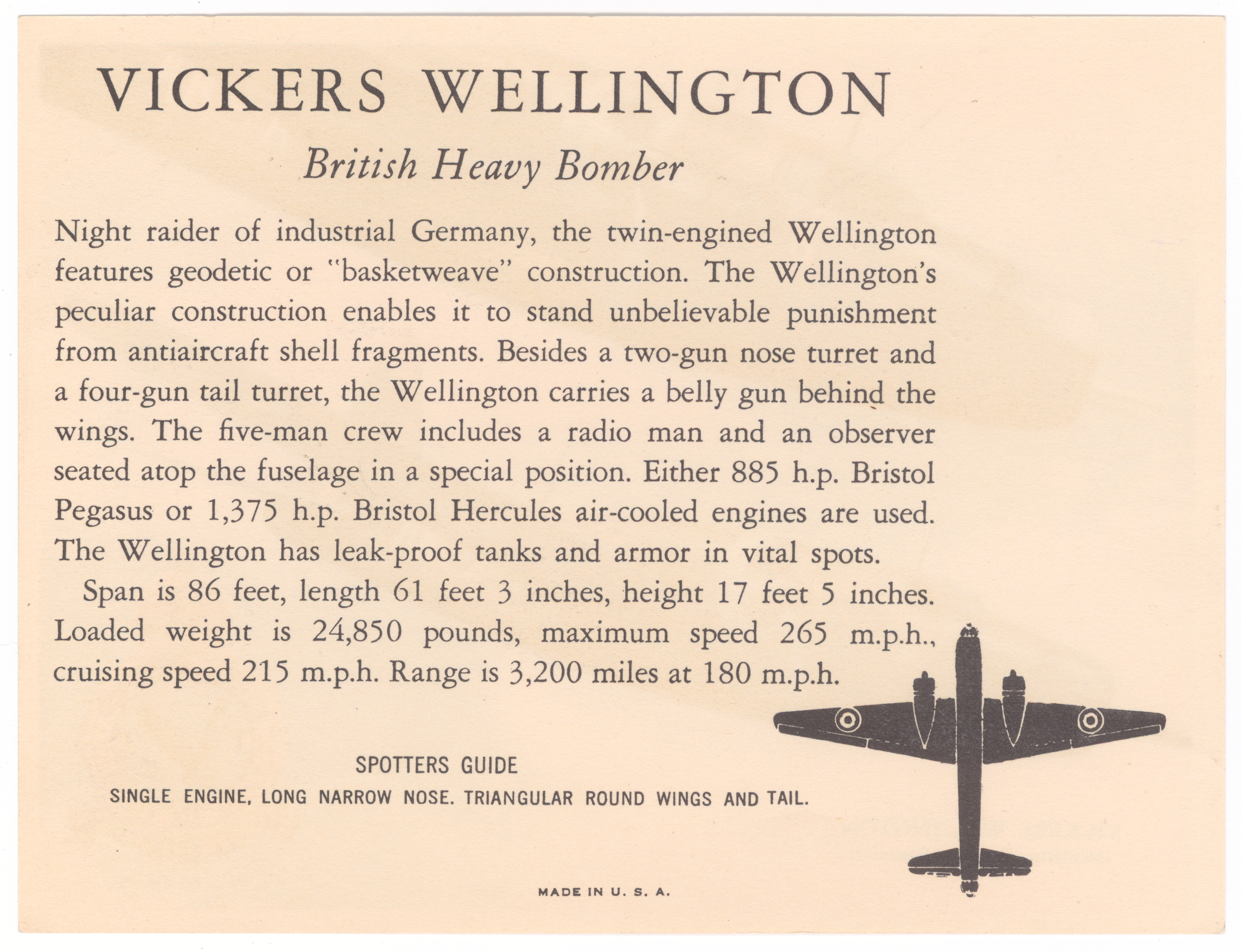 VICKERS WELLINGTON

British Heavy Bomber

Night raider of industrial Germany, the twin-engined Wellington features geodetic or "basketweave" construction. The Wellington's peculiar construction enables it to stand unbelievable punishment from antiaircraft shell fragments. Besides a two-gun nose turret and a four-gun tail turret, the Wellington carries a belly gun behind the wings. The five-man crew includes a radio man and an observer seated atop the fuselage in a special position. Either 885 h.p. Bristol Pegasus or 1,375 h.p. Bristol Hercules air-cooled engines are used. The Wellington has leak-proof tanks and armor in vital spots.

Span is 86 feet, length 61 feet 3 inches, height 17 feet 5 inches. Loaded weight is 24,850 pounds, maximum speed 265 m.p.h., cruising speed 215 m.p.h. Range is 3,200 miles at 180 m.p.h.

SPOTTERS GUIDE
SINGLE ENGINE, LONG NARROW NOSE. TRIANGULAR ROUND WINGS AND TAIL.

MADE IN U. S. A.